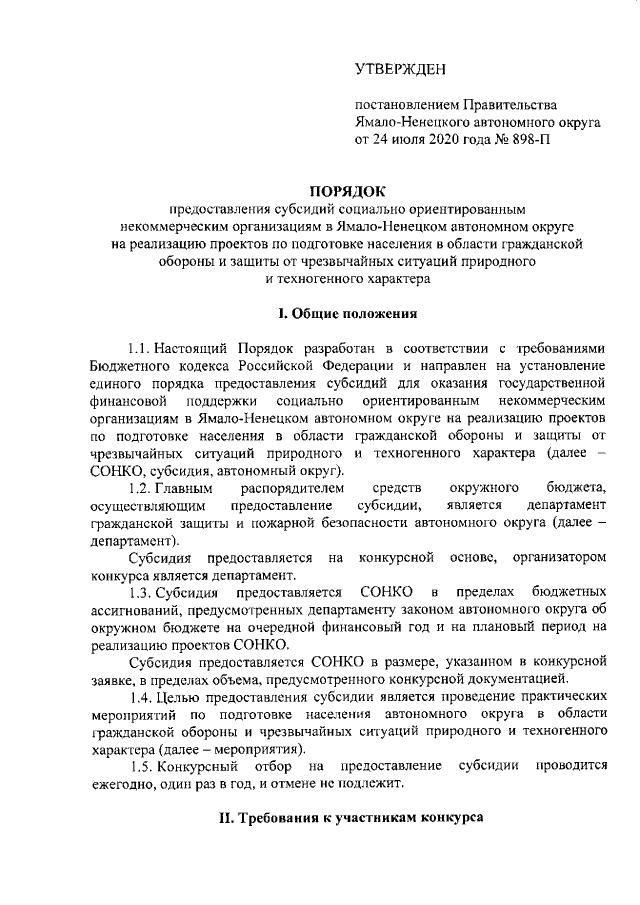 УТВЕРЖДЕН

постановлением Правительства
Ямало-Ненецкого автономного округа
от 24 июля 2020 года № 898-П

ПОРЯДОК
предоставления субсидий социально ориентированным некоммерческим организациям в Ямало-Ненецком автономном округе на реализацию проектов по подготовке населения в области гражданской обороны и защиты от чрезвычайных ситуаций природного и техногенного характера

I. Общие положения

1.1. Настоящий Порядок разработан в соответствии с требованиями Бюджетного кодекса Российской Федерации и направлен на установление единого порядка предоставления субсидий для оказания государственной финансовой поддержки социально ориентированным некоммерческим организациям в Ямало-Ненецком автономном округе на реализацию проектов по подготовке населения в области гражданской обороны и защиты от чрезвычайных ситуаций природного и техногенного характера (далее – СОНКО, субсидия, автономный округ).

1.2. Главным распорядителем средств окружного бюджета, осуществляющим предоставление субсидии, является департамент гражданской защиты и пожарной безопасности автономного округа (далее – департамент).

Субсидия предоставляется на конкурсной основе, организатором конкурса является департамент.

1.3. Субсидия предоставляется СОНКО в пределах бюджетных ассигнований, предусмотренных департаменту законом автономного округа об окружном бюджете на очередной финансовый год и на плановый период на реализацию проектов СОНКО.

Субсидия предоставляется СОНКО в размере, указанном в конкурсной заявке, в пределах объема, предусмотренного конкурсной документацией.

1.4. Целью предоставления субсидии является проведение практических мероприятий по подготовке населения автономного округа в области гражданской обороны и чрезвычайных ситуаций природного и техногенного характера (далее – мероприятия).

1.5. Конкурсный отбор на предоставление субсидии проводится ежегодно, один раз в год, и отмене не подлежит.

II. Требования к участникам конкурса